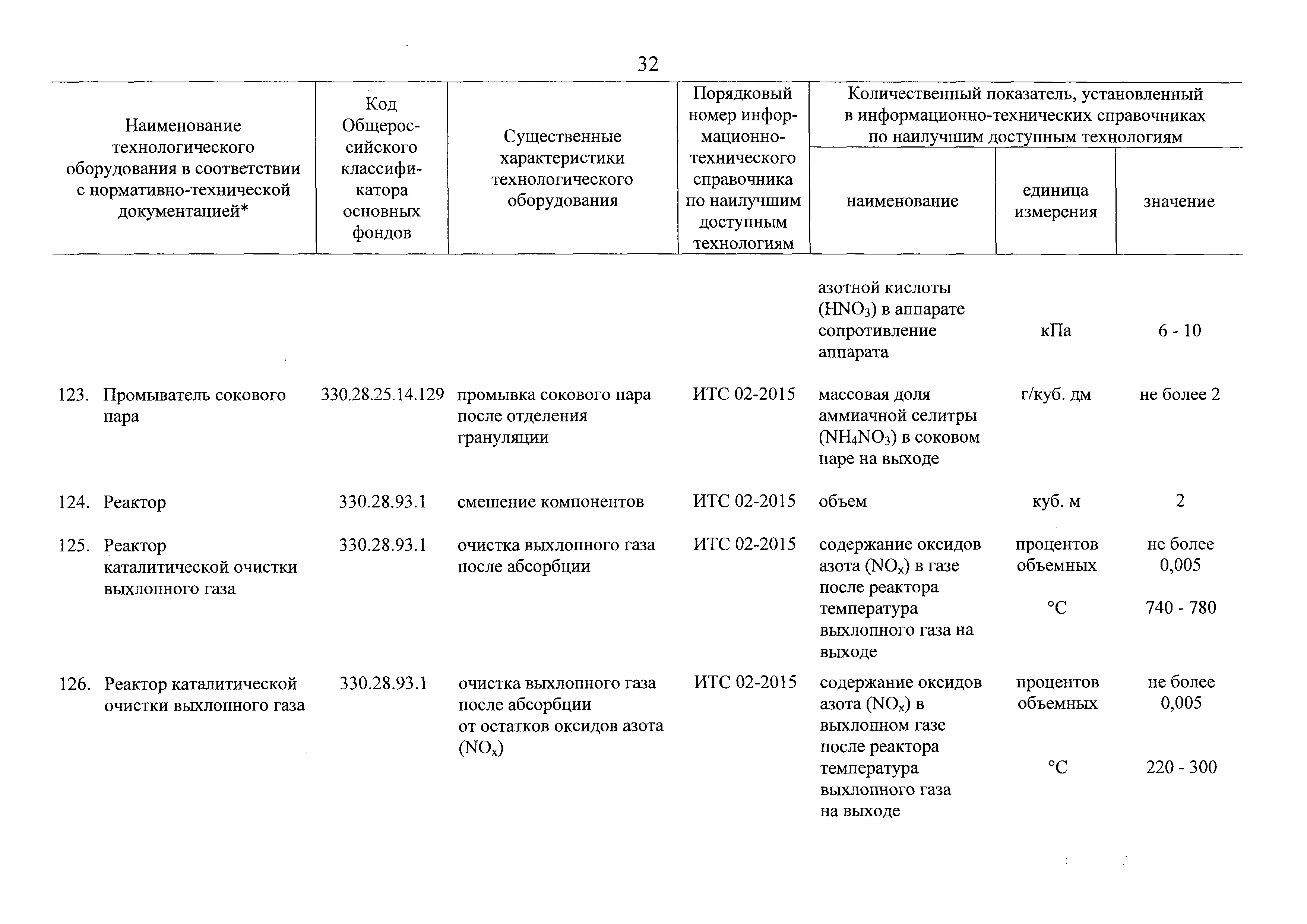 32

| Наименование технологического оборудования в соответствии с нормативно-технической документацией* | Код Общероссийского классификатора основных фондов | Существенные характеристики технологического оборудования | Порядковый номер информационно-технического справочника по наилучшим доступным технологиям | Количественный показатель, установленный в информационно-технических справочниках по наилучшим доступным технологиям: наименование | единица измерения | значение |
|---|---|---|---|---|---|---|
| | | | | азотной кислоты ($HNO_3$) в аппарате | | |
| | | | | сопротивление аппарата | кПа | 6 - 10 |
| 123. Промыватель сокового пара | 330.28.25.14.129 | промывка сокового пара после отделения грануляции | ИТС 02-2015 | массовая доля аммиачной селитры ($NH_4NO_3$) в соковом паре на выходе | г/куб. дм | не более 2 |
| 124. Реактор | 330.28.93.1 | смешение компонентов | ИТС 02-2015 | объем | куб. м | 2 |
| 125. Реактор каталитической очистки выхлопного газа | 330.28.93.1 | очистка выхлопного газа после абсорбции | ИТС 02-2015 | содержание оксидов азота ($NO_x$) в газе после реактора | процентов объемных | не более 0,005 |
| | | | | температура выхлопного газа на выходе | °C | 740 - 780 |
| 126. Реактор каталитической очистки выхлопного газа | 330.28.93.1 | очистка выхлопного газа после абсорбции от остатков оксидов азота ($NO_x$) | ИТС 02-2015 | содержание оксидов азота ($NO_x$) в выхлопном газе после реактора | процентов объемных | не более 0,005 |
| | | | | температура выхлопного газа на выходе | °C | 220 - 300 |